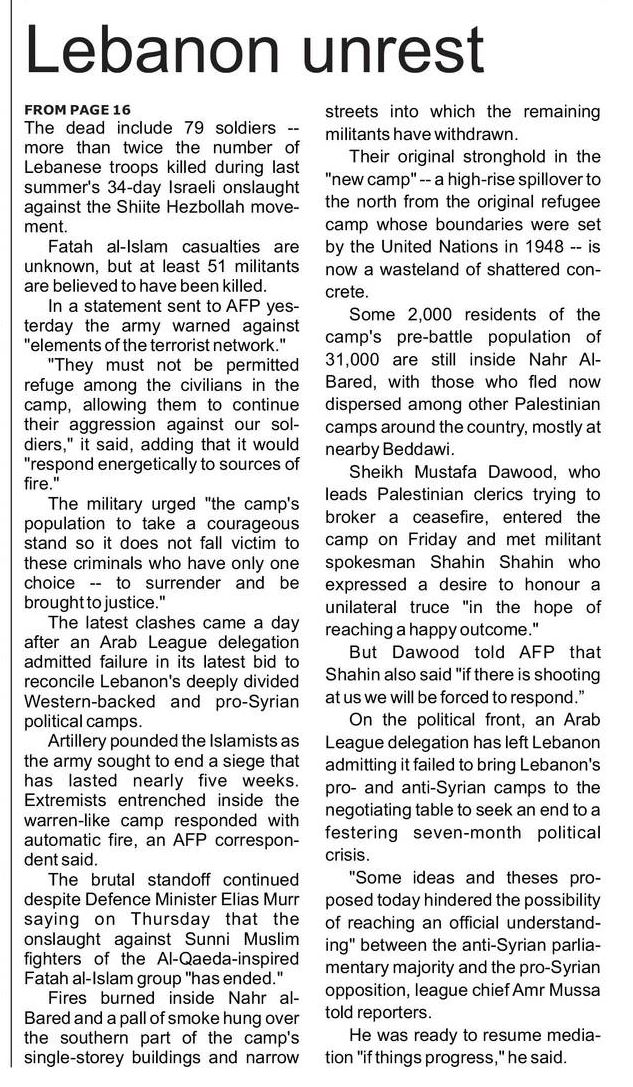 Lebanon unrest

FROM PAGE 16

The dead include 79 soldiers -- more than twice the number of Lebanese troops killed during last summer's 34-day Israeli onslaught against the Shiite Hezbollah movement.

Fatah al-Islam casualties are unknown, but at least 51 militants are believed to have been killed.

In a statement sent to AFP yesterday the army warned against "elements of the terrorist network."

"They must not be permitted refuge among the civilians in the camp, allowing them to continue their aggression against our soldiers," it said, adding that it would "respond energetically to sources of fire."

The military urged "the camp's population to take a courageous stand so it does not fall victim to these criminals who have only one choice -- to surrender and be brought to justice."

The latest clashes came a day after an Arab League delegation admitted failure in its latest bid to reconcile Lebanon's deeply divided Western-backed and pro-Syrian political camps.

Artillery pounded the Islamists as the army sought to end a siege that has lasted nearly five weeks. Extremists entrenched inside the warren-like camp responded with automatic fire, an AFP correspondent said.

The brutal standoff continued despite Defence Minister Elias Murr saying on Thursday that the onslaught against Sunni Muslim fighters of the Al-Qaeda-inspired Fatah al-Islam group "has ended."

Fires burned inside Nahr al-Bared and a pall of smoke hung over the southern part of the camp's single-storey buildings and narrow streets into which the remaining militants have withdrawn.

Their original stronghold in the "new camp" -- a high-rise spillover to the north from the original refugee camp whose boundaries were set by the United Nations in 1948 -- is now a wasteland of shattered concrete.

Some 2,000 residents of the camp's pre-battle population of 31,000 are still inside Nahr Al-Bared, with those who fled now dispersed among other Palestinian camps around the country, mostly at nearby Beddawi.

Sheikh Mustafa Dawood, who leads Palestinian clerics trying to broker a ceasefire, entered the camp on Friday and met militant spokesman Shahin Shahin who expressed a desire to honour a unilateral truce "in the hope of reaching a happy outcome."

But Dawood told AFP that Shahin also said "if there is shooting at us we will be forced to respond."

On the political front, an Arab League delegation has left Lebanon admitting it failed to bring Lebanon's pro- and anti-Syrian camps to the negotiating table to seek an end to a festering seven-month political crisis.

"Some ideas and theses proposed today hindered the possibility of reaching an official understanding" between the anti-Syrian parliamentary majority and the pro-Syrian opposition, league chief Amr Mussa told reporters.

He was ready to resume mediation "if things progress," he said.